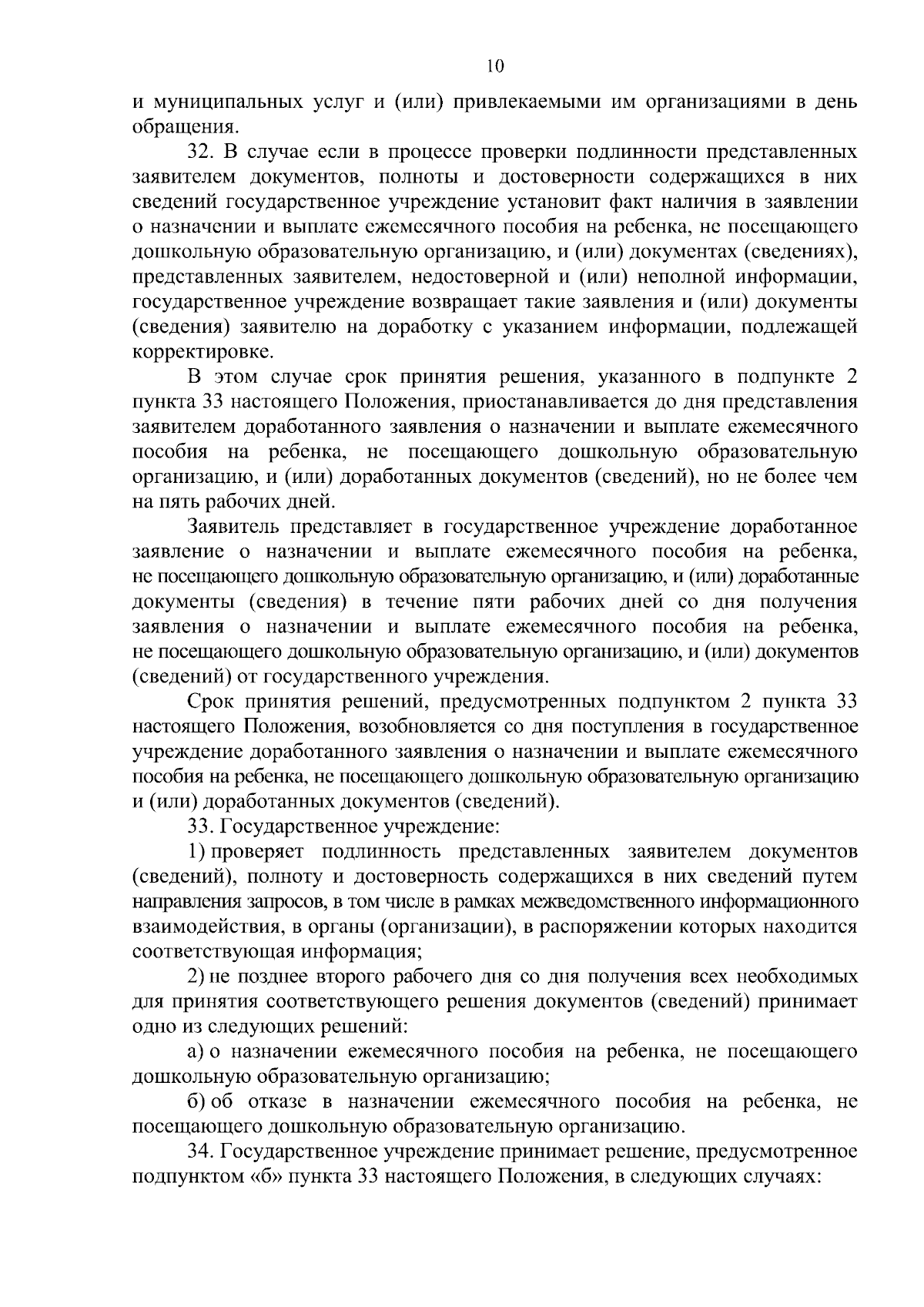 10

и муниципальных услуг и (или) привлекаемыми им организациями в день обращения.

32. В случае если в процессе проверки подлинности представленных заявителем документов, полноты и достоверности содержащихся в них сведений государственное учреждение установит факт наличия в заявлении о назначении и выплате ежемесячного пособия на ребенка, не посещающего дошкольную образовательную организацию, и (или) документах (сведениях), представленных заявителем, недостоверной и (или) неполной информации, государственное учреждение возвращает такие заявления и (или) документы (сведения) заявителю на доработку с указанием информации, подлежащей корректировке.

В этом случае срок принятия решения, указанного в подпункте 2 пункта 33 настоящего Положения, приостанавливается до дня представления заявителем доработанного заявления о назначении и выплате ежемесячного пособия на ребенка, не посещающего дошкольную образовательную организацию, и (или) доработанных документов (сведений), но не более чем на пять рабочих дней.

Заявитель представляет в государственное учреждение доработанное заявление о назначении и выплате ежемесячного пособия на ребенка, не посещающего дошкольную образовательную организацию, и (или) доработанные документы (сведения) в течение пяти рабочих дней со дня получения заявления о назначении и выплате ежемесячного пособия на ребенка, не посещающего дошкольную образовательную организацию, и (или) документов (сведений) от государственного учреждения.

Срок принятия решений, предусмотренных подпунктом 2 пункта 33 настоящего Положения, возобновляется со дня поступления в государственное учреждение доработанного заявления о назначении и выплате ежемесячного пособия на ребенка, не посещающего дошкольную образовательную организацию и (или) доработанных документов (сведений).

33. Государственное учреждение:

1) проверяет подлинность представленных заявителем документов (сведений), полноту и достоверность содержащихся в них сведений путем направления запросов, в том числе в рамках межведомственного информационного взаимодействия, в органы (организации), в распоряжении которых находится соответствующая информация;

2) не позднее второго рабочего дня со дня получения всех необходимых для принятия соответствующего решения документов (сведений) принимает одно из следующих решений:

а) о назначении ежемесячного пособия на ребенка, не посещающего дошкольную образовательную организацию;

б) об отказе в назначении ежемесячного пособия на ребенка, не посещающего дошкольную образовательную организацию.

34. Государственное учреждение принимает решение, предусмотренное подпунктом «б» пункта 33 настоящего Положения, в следующих случаях: